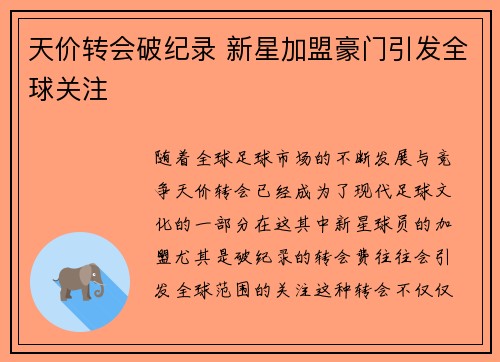 天价转会破纪录 新星加盟豪门引发全球关注

随着全球足球市场的不断发展与竞争天价转会已经成为了现代足球文化的一部分在这其中新星球员的加盟尤其是破纪录的转会费往往会引发全球范围的关注这种转会不仅仅